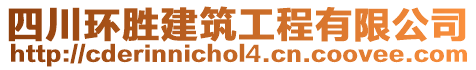 四川环胜建筑工程有限公司
http://cderinnichol4.cn.coovee.com